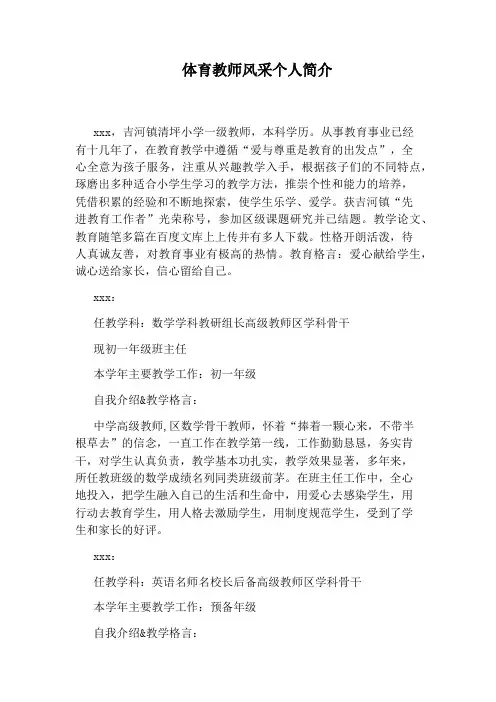 体育教师风采个人简介

xxx，吉河镇清坪小学一级教师，本科学历。从事教育事业已经有十几年了，在教育教学中遵循“爱与尊重是教育的出发点”，全心全意为孩子服务，注重从兴趣教学入手，根据孩子们的不同特点，琢磨出多种适合小学生学习的教学方法，推崇个性和能力的培养，凭借积累的经验和不断地探索，使学生乐学、爱学。获吉河镇“先进教育工作者”光荣称号，参加区级课题研究并已结题。教学论文、教育随笔多篇在百度文库上上传并有多人下载。性格开朗活泼，待人真诚友善，对教育事业有极高的热情。教育格言：爱心献给学生，诚心送给家长，信心留给自己。

xxx：

任教学科：数学学科教研组长高级教师区学科骨干

现初一年级班主任

本学年主要教学工作：初一年级

自我介绍&教学格言：

中学高级教师，区数学骨干教师，怀着“捧着一颗心来，不带半根草去”的信念，一直工作在教学第一线，工作勤勤恳恳，务实肯干，对学生认真负责，教学基本功扎实，教学效果显著，多年来，所任教班级的数学成绩名列同类班级前茅。在班主任工作中，全心地投入，把学生融入自己的生活和生命中，用爱心去感染学生，用行动去教育学生，用人格去激励学生，用制度规范学生，受到了学生和家长的好评。

xxx：

任教学科：英语名师名校长后备高级教师区学科骨干

本学年主要教学工作：预备年级

自我介绍&教学格言：